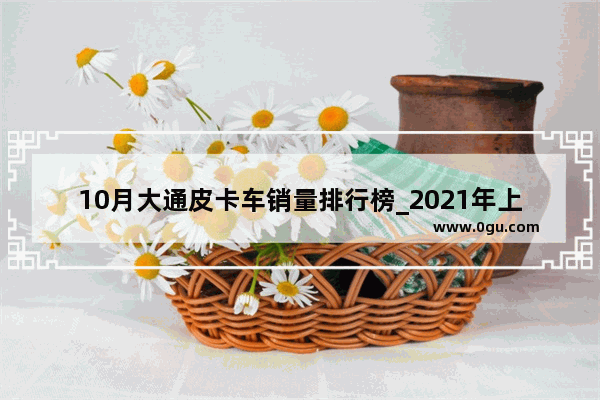 10月大通皮卡车销量排行榜_2021年上

www.0gu.com